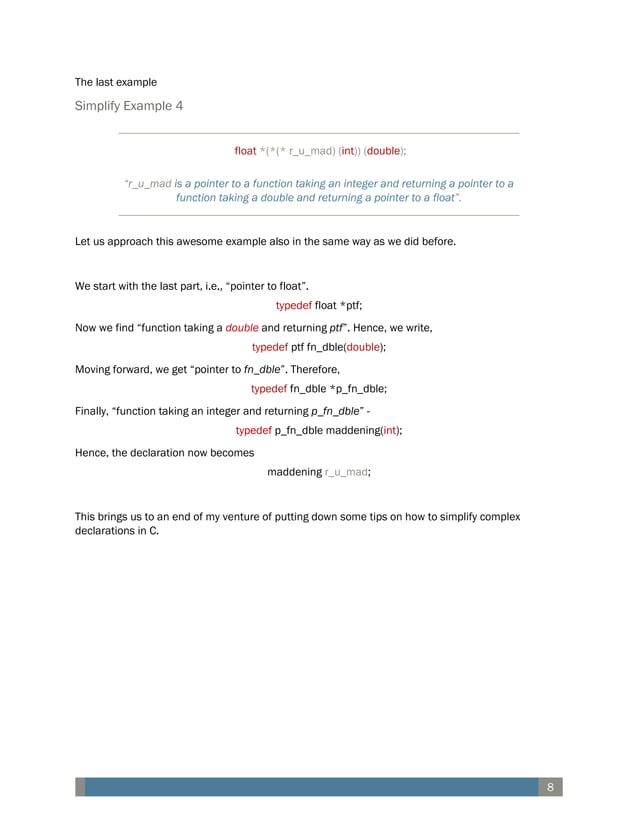 The last example

Simplify Example 4

float *(*(* r_u_mad) (int)) (double);

"r_u_mad is a pointer to a function taking an integer and returning a pointer to a function taking a double and returning a pointer to a float".

Let us approach this awesome example also in the same way as we did before.

We start with the last part, i.e., "pointer to float".

typedef float *ptf;

Now we find "function taking a double and returning ptf". Hence, we write,

typedef ptf fn_dble(double);

Moving forward, we get "pointer to fn_dble". Therefore,

typedef fn_dble *p_fn_dble;

Finally, "function taking an integer and returning p_fn_dble" -

typedef p_fn_dble maddening(int);

Hence, the declaration now becomes

maddening r_u_mad;

This brings us to an end of my venture of putting down some tips on how to simplify complex declarations in C.

8